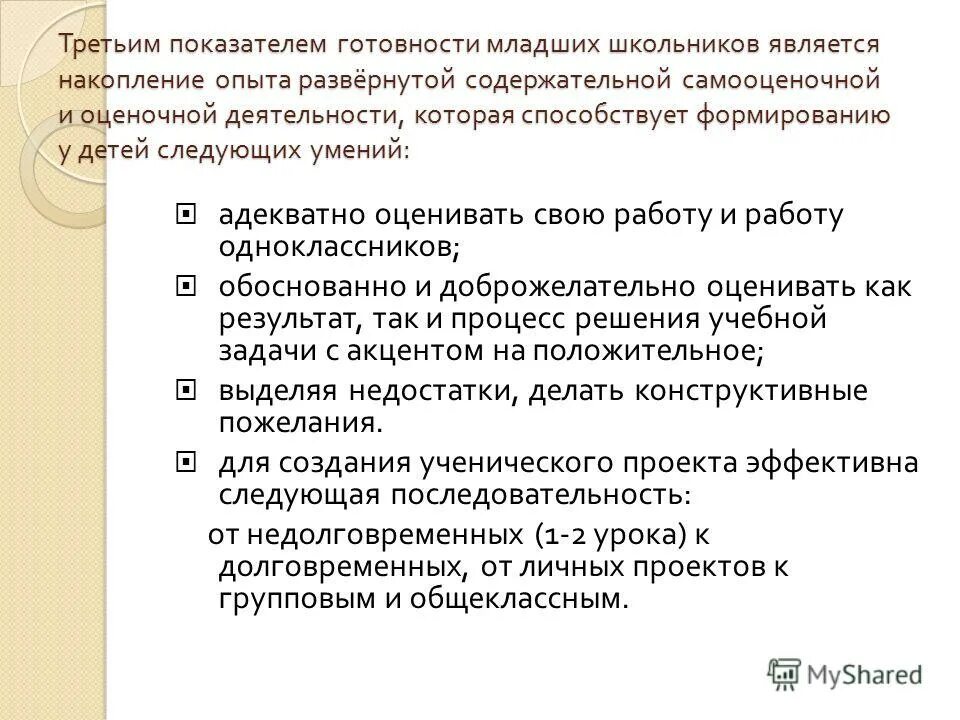 Третьим показателем готовности младших школьников является накопление опыта развёрнутой содержательной самооценочной и оценочной деятельности, которая способствует формированию у детей следующих умений:

адекватно оценивать свою работу и работу одноклассников;

обоснованно и доброжелательно оценивать как результат, так и процесс решения учебной задачи с акцентом на положительное;

выделяя недостатки, делать конструктивные пожелания.

для создания ученического проекта эффективна следующая последовательность:

от недолговременных (1-2 урока) к долговременных, от личных проектов к групповым и общеклассным.

MyShared